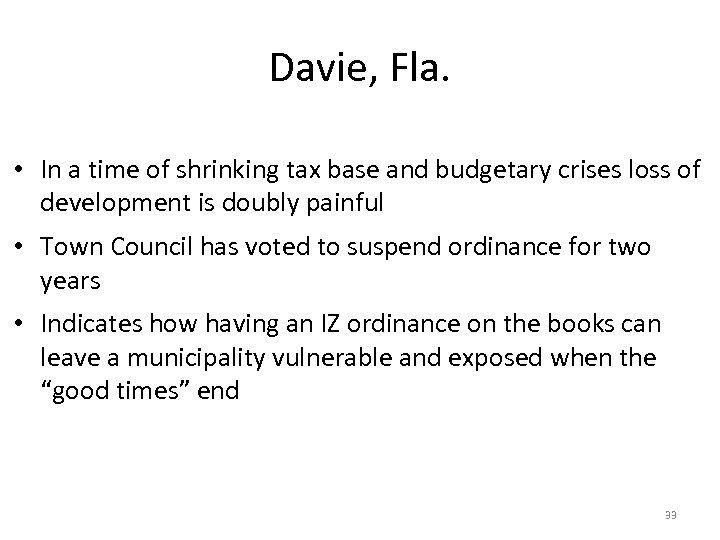 Davie, Fla.

• In a time of shrinking tax base and budgetary crises loss of development is doubly painful

• Town Council has voted to suspend ordinance for two years

• Indicates how having an IZ ordinance on the books can leave a municipality vulnerable and exposed when the “good times” end

33